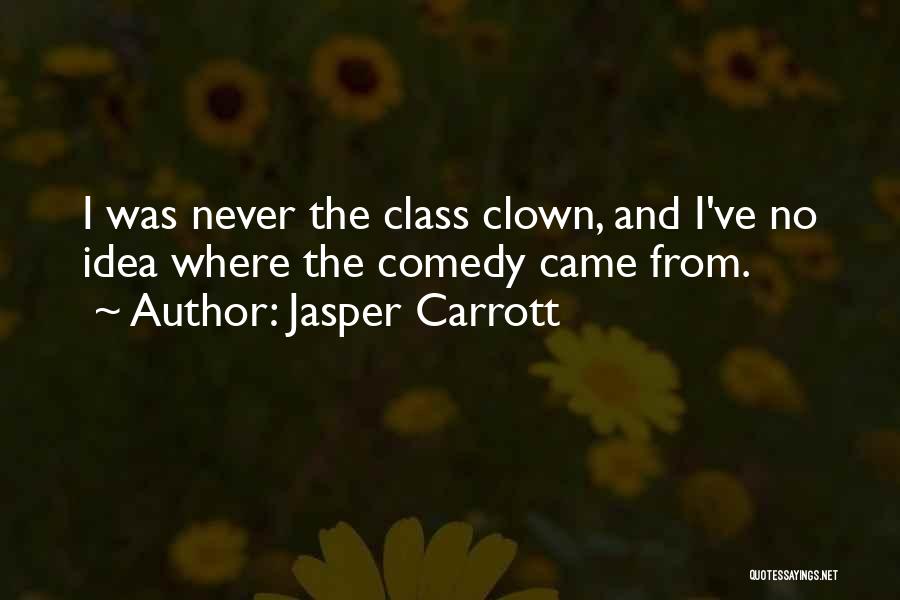 I was never the class clown, and I've no idea where the comedy came from.
~ Author: Jasper Carrott

QUOTESSAYINGS.NET